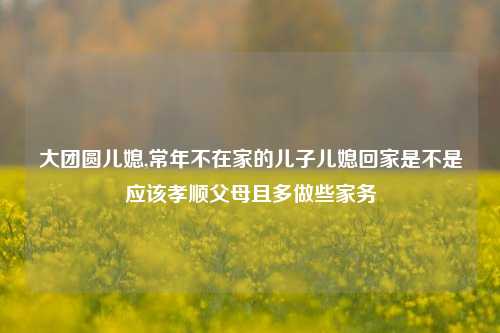 大团圆儿媳,常年不在家的儿子儿媳回家是不是应该孝顺父母且多做些家务